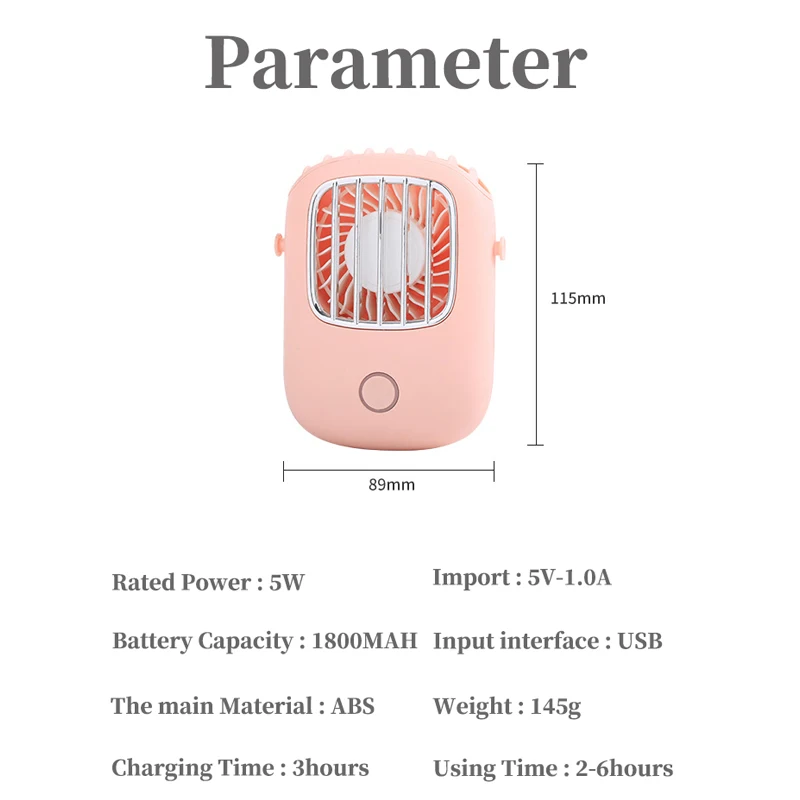 Parameter

115mm

89mm

Rated Power : 5W

Battery Capacity : 1800MAH

The main Material : ABS

Charging Time : 3hours

Import : 5V-1.0A

Input interface : USB

Weight : 145g

Using Time : 2-6hours